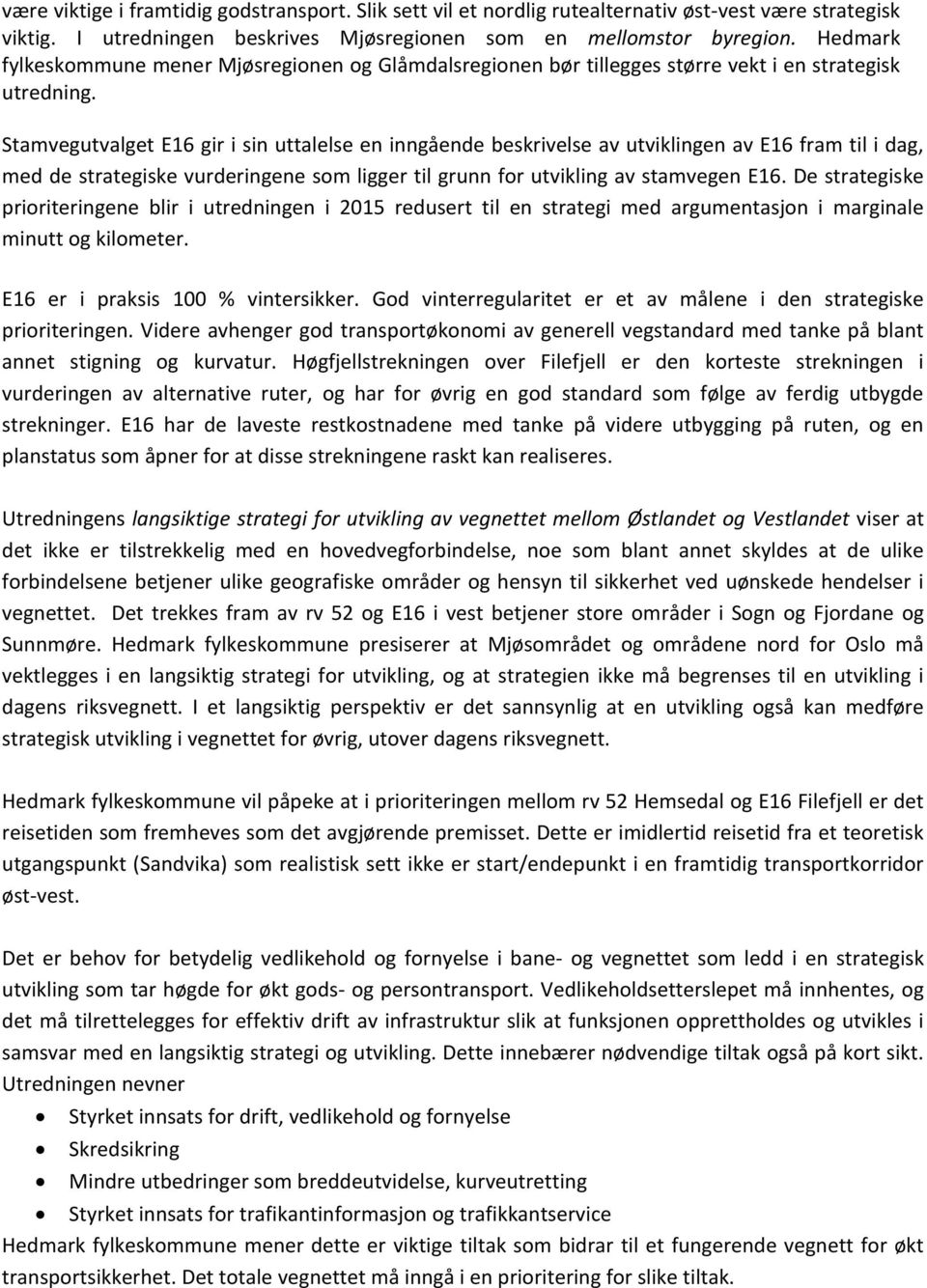 være viktige i framtidig godstransport. Slik sett vil et nordlig rutealternativ øst-vest være strategisk viktig. I utredningen beskrives Mjøsregionen som en mellomstor byregion. Hedmark fylkeskommune mener Mjøsregionen og Glåmdalsregionen bør tillegges større vekt i en strategisk utredning.

Stamvegutvalget E16 gir i sin uttalelse en inngående beskrivelse av utviklingen av E16 fram til i dag, med de strategiske vurderingene som ligger til grunn for utvikling av stamvegen E16. De strategiske prioriteringene blir i utredningen i 2015 redusert til en strategi med argumentasjon i marginale minutt og kilometer.

E16 er i praksis 100 % vintersikker. God vinterregularitet er et av målene i den strategiske prioriteringen. Videre avhenger god transportøkonomi av generell vegstandard med tanke på blant annet stigning og kurvatur. Høgfjellstrekningen over Filefjell er den korteste strekningen i vurderingen av alternative ruter, og har for øvrig en god standard som følge av ferdig utbygde strekninger. E16 har de laveste restkostnadene med tanke på videre utbygging på ruten, og en planstatus som åpner for at disse strekningene raskt kan realiseres.

Utredningens langsiktige strategi for utvikling av vegnettet mellom Østlandet og Vestlandet viser at det ikke er tilstrekkelig med en hovedvegforbindelse, noe som blant annet skyldes at de ulike forbindelsene betjener ulike geografiske områder og hensyn til sikkerhet ved uønskede hendelser i vegnettet. Det trekkes fram av rv 52 og E16 i vest betjener store områder i Sogn og Fjordane og Sunnmøre. Hedmark fylkeskommune presiserer at Mjøsområdet og områdene nord for Oslo må vektlegges i en langsiktig strategi for utvikling, og at strategien ikke må begrenses til en utvikling i dagens riksvegnett. I et langsiktig perspektiv er det sannsynlig at en utvikling også kan medføre strategisk utvikling i vegnettet for øvrig, utover dagens riksvegnett.

Hedmark fylkeskommune vil påpeke at i prioriteringen mellom rv 52 Hemsedal og E16 Filefjell er det reisetiden som fremheves som det avgjørende premisset. Dette er imidlertid reisetid fra et teoretisk utgangspunkt (Sandvika) som realistisk sett ikke er start/endepunkt i en framtidig transportkorridor øst-vest.

Det er behov for betydelig vedlikehold og fornyelse i bane- og vegnettet som ledd i en strategisk utvikling som tar høgde for økt gods- og persontransport. Vedlikeholdsetterslepet må innhentes, og det må tilrettelegges for effektiv drift av infrastruktur slik at funksjonen opprettholdes og utvikles i samsvar med en langsiktig strategi og utvikling. Dette innebærer nødvendige tiltak også på kort sikt. Utredningen nevner
• Styrket innsats for drift, vedlikehold og fornyelse
• Skredsikring
• Mindre utbedringer som breddeutvidelse, kurveutretting
• Styrket innsats for trafikantinformasjon og trafikkantservice
Hedmark fylkeskommune mener dette er viktige tiltak som bidrar til et fungerende vegnett for økt transportsikkerhet. Det totale vegnettet må inngå i en prioritering for slike tiltak.